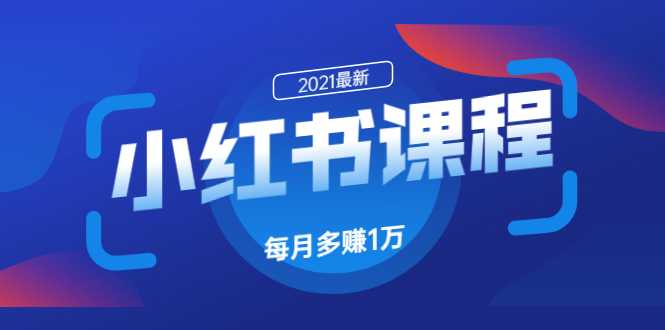 2021最新

小红书课程

每月多赚1万